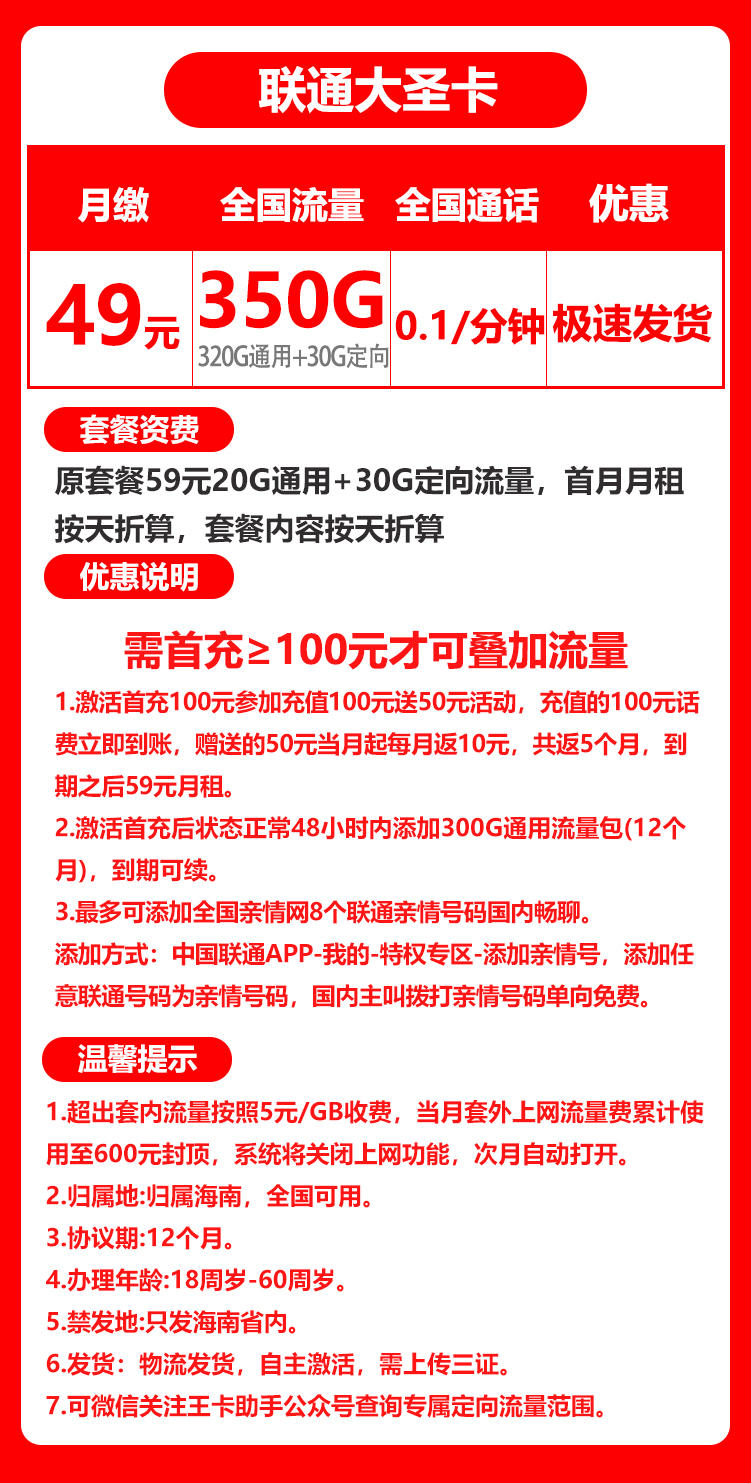 联通大圣卡

| 月缴 | 全国流量 | 全国通话 | 优惠 |
|---|---|---|---|
| 49元 | 350G 320G通用+30G定向 | 0.1/分钟 | 极速发货 |

套餐资费

原套餐59元20G通用+30G定向流量，首月月租按天折算，套餐内容按天折算

优惠说明

需首充≥100元才可叠加流量

1.激活首充100元参加充值100元送50元活动，充值的100元话费立即到账，赠送的50元当月起每月返10元，共返5个月，到期之后59元月租。

2.激活首充后状态正常48小时内添加300G通用流量包(12个月)，到期可续。

3.最多可添加全国亲情网8个联通亲情号码国内畅聊。

添加方式：中国联通APP-我的-特权专区-添加亲情号，添加任意联通号码为亲情号码，国内主叫拨打亲情号码单向免费。

温馨提示

1.超出套内流量按照5元/GB收费，当月套外上网流量费累计使用至600元封顶，系统将关闭上网功能，次月自动打开。

2.归属地:归属海南，全国可用。

3.协议期:12个月。

4.办理年龄:18周岁-60周岁。

5.禁发地:只发海南省内。

6.发货：物流发货，自主激活，需上传三证。

7.可微信关注王卡助手公众号查询专属定向流量范围。